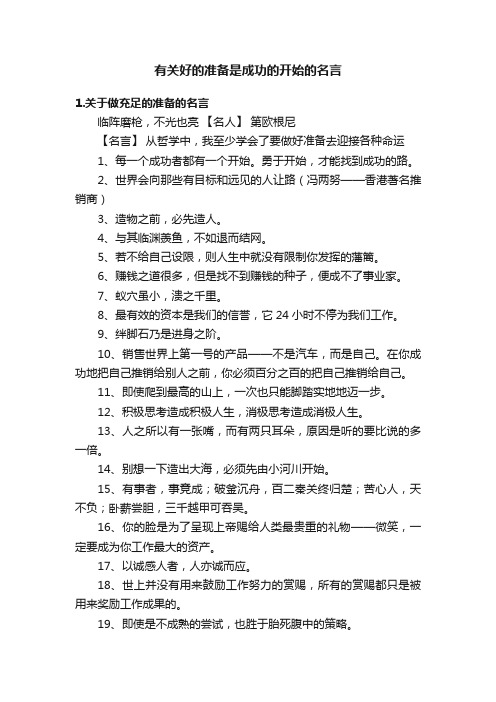 有关好的准备是成功的开始的名言

1.关于做充足的准备的名言

临阵磨枪，不光也亮 【名人】 第欧根尼

【名言】 从哲学中，我至少学会了要做好准备去迎接各种命运

1、每一个成功者都有一个开始。勇于开始，才能找到成功的路。

2、世界会向那些有目标和远见的人让路（冯两努——香港著名推销商）

3、造物之前，必先造人。

4、与其临渊羡鱼，不如退而结网。

5、若不给自己设限，则人生中就没有限制你发挥的藩篱。

6、赚钱之道很多，但是找不到赚钱的种子，便成不了事业家。

7、蚁穴虽小，溃之千里。

8、最有效的资本是我们的信誉，它 24 小时不停为我们工作。

9、绊脚石乃是进身之阶。

10、销售世界上第一号的产品——不是汽车，而是自己。在你成功地把自己推销给别人之前，你必须百分之百的把自己推销给自己。

11、即使爬到最高的山上，一次也只能脚踏实地地迈一步。

12、积极思考造成积极人生，消极思考造成消极人生。

13、人之所以有一张嘴，而有两只耳朵，原因是听的要比说的多一倍。

14、别想一下造出大海，必须先由小河川开始。

15、有事者，事竟成；破釜沉舟，百二秦关终归楚；苦心人，天不负；卧薪尝胆，三千越甲可吞吴。

16、你的脸是为了呈现上帝赐给人类最贵重的礼物——微笑，一定要成为你工作最大的资产。

17、以诚感人者，人亦诚而应。

18、世上并没有用来鼓励工作努力的赏赐，所有的赏赐都只是被用来奖励工作成果的。

19、即使是不成熟的尝试，也胜于胎死腹中的策略。